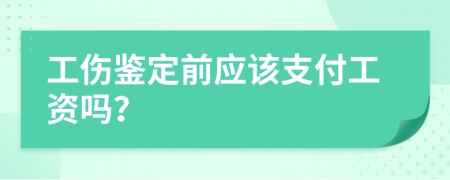 工伤鉴定前应该支付工资吗?